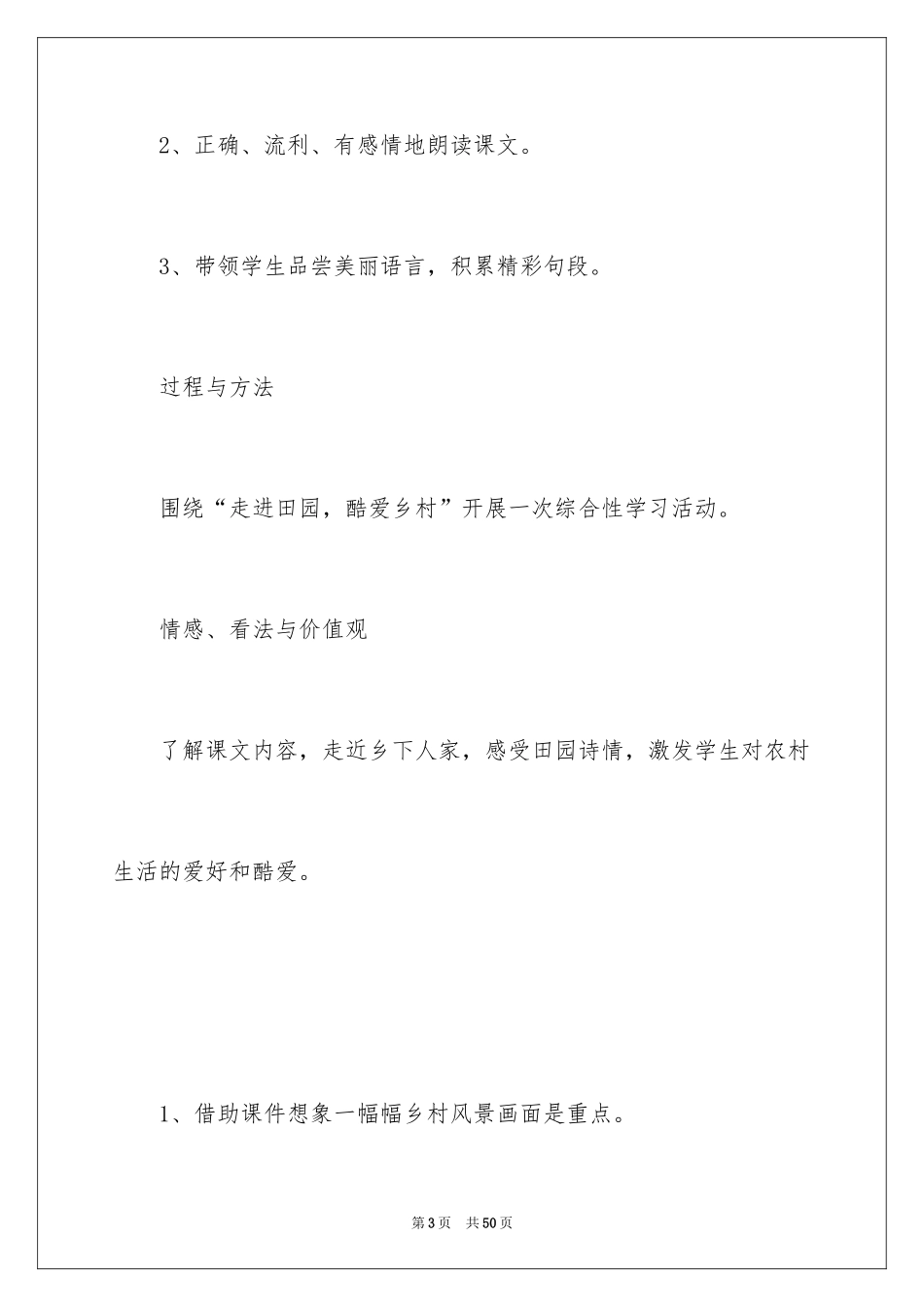 2、正确、流利、有感情地朗读课文。

3、带领学生品尝美丽语言，积累精彩句段。

过程与方法

围绕“走进田园，酷爱乡村”开展一次综合性学习活动。

情感、看法与价值观

了解课文内容，走近乡下人家，感受田园诗情，激发学生对农村生活的爱好和酷爱。

1、借助课件想象一幅幅乡村风景画面是重点。

第3页 共50页